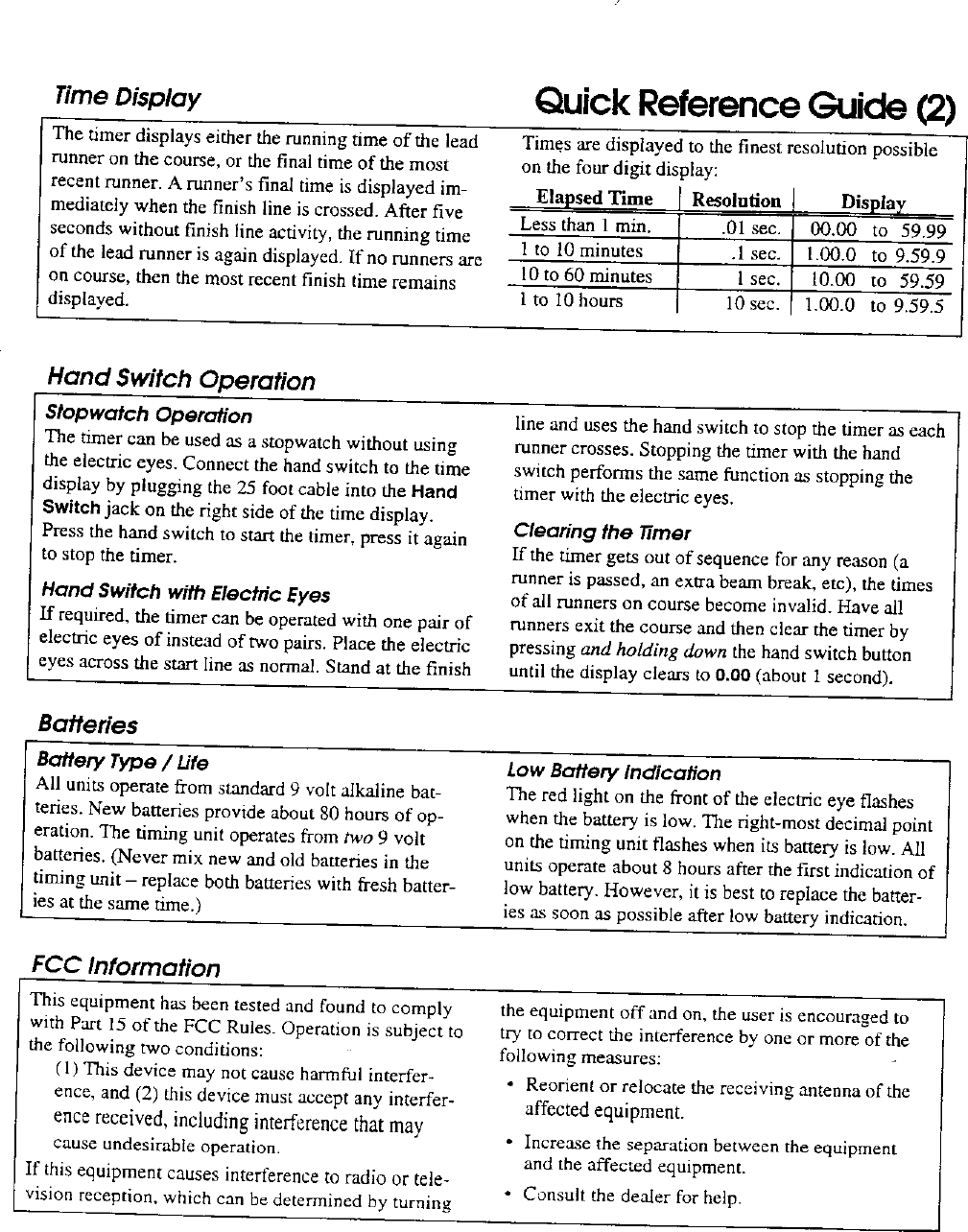 Time Display

Quick Reference Guide (2)

The timer displays either the running time of the lead runner on the course, or the final time of the most recent runner. A runner's final time is displayed immediately when the finish line is crossed. After five seconds without finish line activity, the running time of the lead runner is again displayed. If no runners are on course, then the most recent finish time remains displayed.

Times are displayed to the finest resolution possible on the four digit display:

| Elapsed Time | Resolution | Display |
|---|---|---|
| Less than 1 min. | .01 sec. | 00.00 to 59.99 |
| 1 to 10 minutes | .1 sec. | 1.00.0 to 9.59.9 |
| 10 to 60 minutes | 1 sec. | 10.00 to 59.59 |
| 1 to 10 hours | 10 sec. | 1.00.0 to 9.59.5 |

Hand Switch Operation

Stopwatch Operation

The timer can be used as a stopwatch without using the electric eyes. Connect the hand switch to the time display by plugging the 25 foot cable into the Hand Switch jack on the right side of the time display. Press the hand switch to start the timer, press it again to stop the timer.

Hand Switch with Electric Eyes

If required, the timer can be operated with one pair of electric eyes of instead of two pairs. Place the electric eyes across the start line as normal. Stand at the finish line and uses the hand switch to stop the timer as each runner crosses. Stopping the timer with the hand switch performs the same function as stopping the timer with the electric eyes.

Clearing the Timer

If the timer gets out of sequence for any reason (a runner is passed, an extra beam break, etc), the times of all runners on course become invalid. Have all runners exit the course and then clear the timer by pressing and holding down the hand switch button until the display clears to 0.00 (about 1 second).

Batteries

Battery Type / Life

All units operate from standard 9 volt alkaline batteries. New batteries provide about 80 hours of operation. The timing unit operates from two 9 volt batteries. (Never mix new and old batteries in the timing unit – replace both batteries with fresh batteries at the same time.)

Low Battery Indication

The red light on the front of the electric eye flashes when the battery is low. The right-most decimal point on the timing unit flashes when its battery is low. All units operate about 8 hours after the first indication of low battery. However, it is best to replace the batteries as soon as possible after low battery indication.

FCC Information

This equipment has been tested and found to comply with Part 15 of the FCC Rules. Operation is subject to the following two conditions:
(1) This device may not cause harmful interference, and (2) this device must accept any interference received, including interference that may cause undesirable operation.
If this equipment causes interference to radio or television reception, which can be determined by turning the equipment off and on, the user is encouraged to try to correct the interference by one or more of the following measures:
• Reorient or relocate the receiving antenna of the affected equipment.
• Increase the separation between the equipment and the affected equipment.
• Consult the dealer for help.